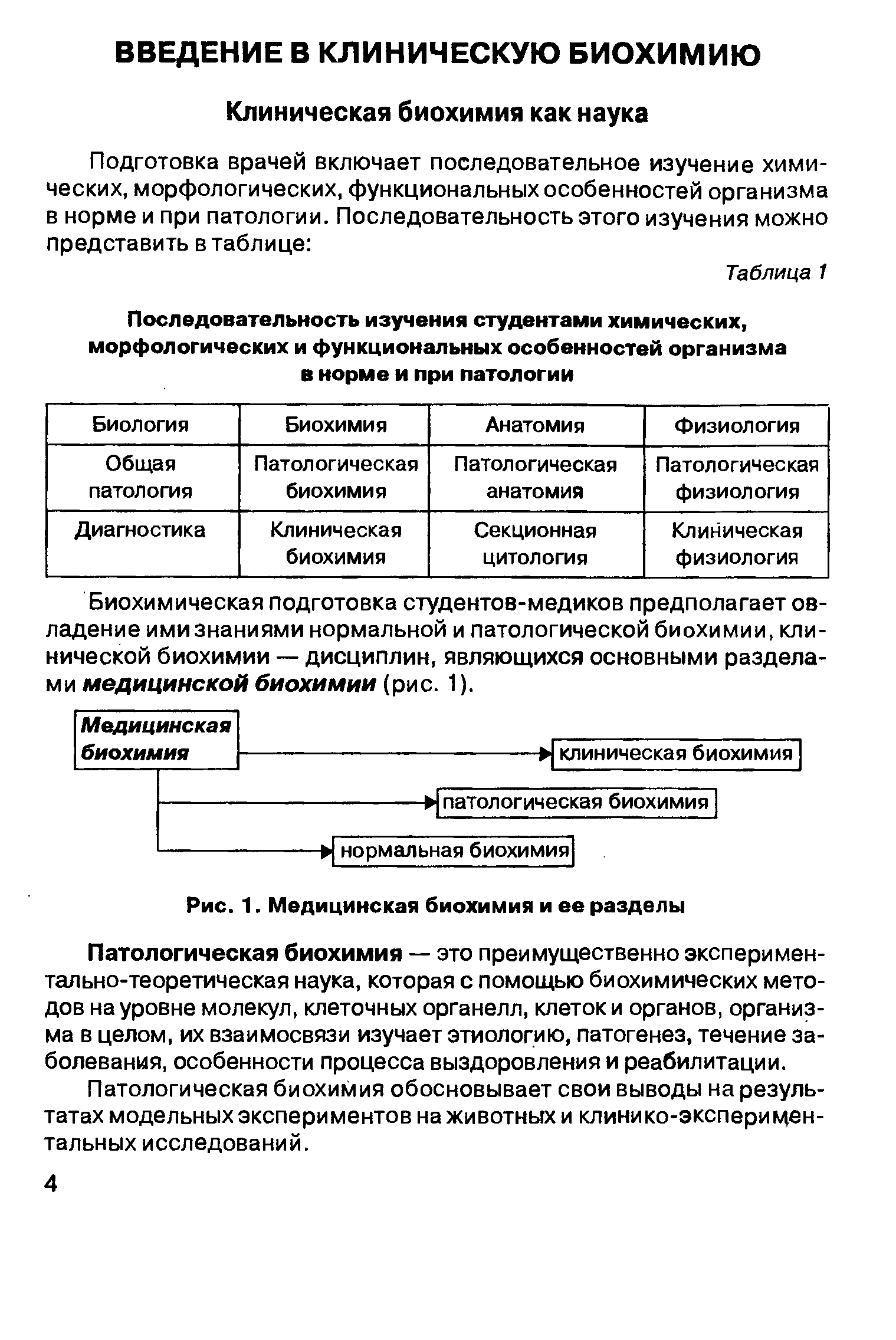 ВВЕДЕНИЕ В КЛИНИЧЕСКУЮ БИОХИМИЮ

Клиническая биохимия как наука

Подготовка врачей включает последовательное изучение химических, морфологических, функциональных особенностей организма в норме и при патологии. Последовательность этого изучения можно представить в таблице:

Таблица 1

Последовательность изучения студентами химических, морфологических и функциональных особенностей организма в норме и при патологии

| Биология | Биохимия | Анатомия | Физиология |
|---|---|---|---|
| Общая патология | Патологическая биохимия | Патологическая анатомия | Патологическая физиология |
| Диагностика | Клиническая биохимия | Секционная цитология | Клиническая физиология |

Биохимическая подготовка студентов-медиков предполагает овладение ими знаниями нормальной и патологической биохимии, клинической биохимии — дисциплин, являющихся основными разделами медицинской биохимии (рис. 1).

Медицинская биохимия
клиническая биохимия
патологическая биохимия
нормальная биохимия

Рис. 1. Медицинская биохимия и ее разделы

Патологическая биохимия — это преимущественно экспериментально-теоретическая наука, которая с помощью биохимических методов на уровне молекул, клеточных органелл, клеток и органов, организма в целом, их взаимосвязи изучает этиологию, патогенез, течение заболевания, особенности процесса выздоровления и реабилитации.

Патологическая биохимия обосновывает свои выводы на результатах модельных экспериментов на животных и клинико-экспериментальных исследований.

4